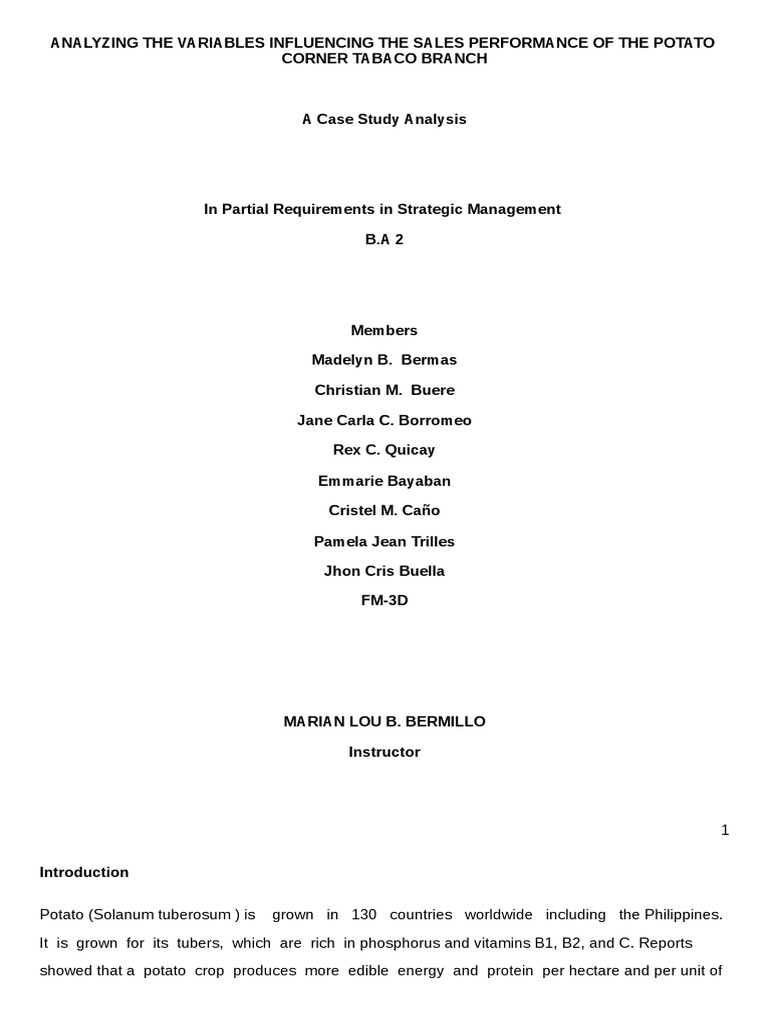 ANALYZING THE VARIABLES INFLUENCING THE SALES PERFORMANCE OF THE POTATO CORNER TABACO BRANCH

A Case Study Analysis

In Partial Requirements in Strategic Management

B.A 2

Members

Madelyn B. Bermas

Christian M. Buere

Jane Carla C. Borromeo

Rex C. Quicay

Emmarie Bayaban

Cristel M. Caño

Pamela Jean Trilles

Jhon Cris Buella

FM-3D

MARIAN LOU B. BERMILLO

Instructor

1

Introduction

Potato (Solanum tuberosum ) is grown in 130 countries worldwide including the Philippines. It is grown for its tubers, which are rich in phosphorus and vitamins B1, B2, and C. Reports showed that a potato crop produces more edible energy and protein per hectare and per unit of